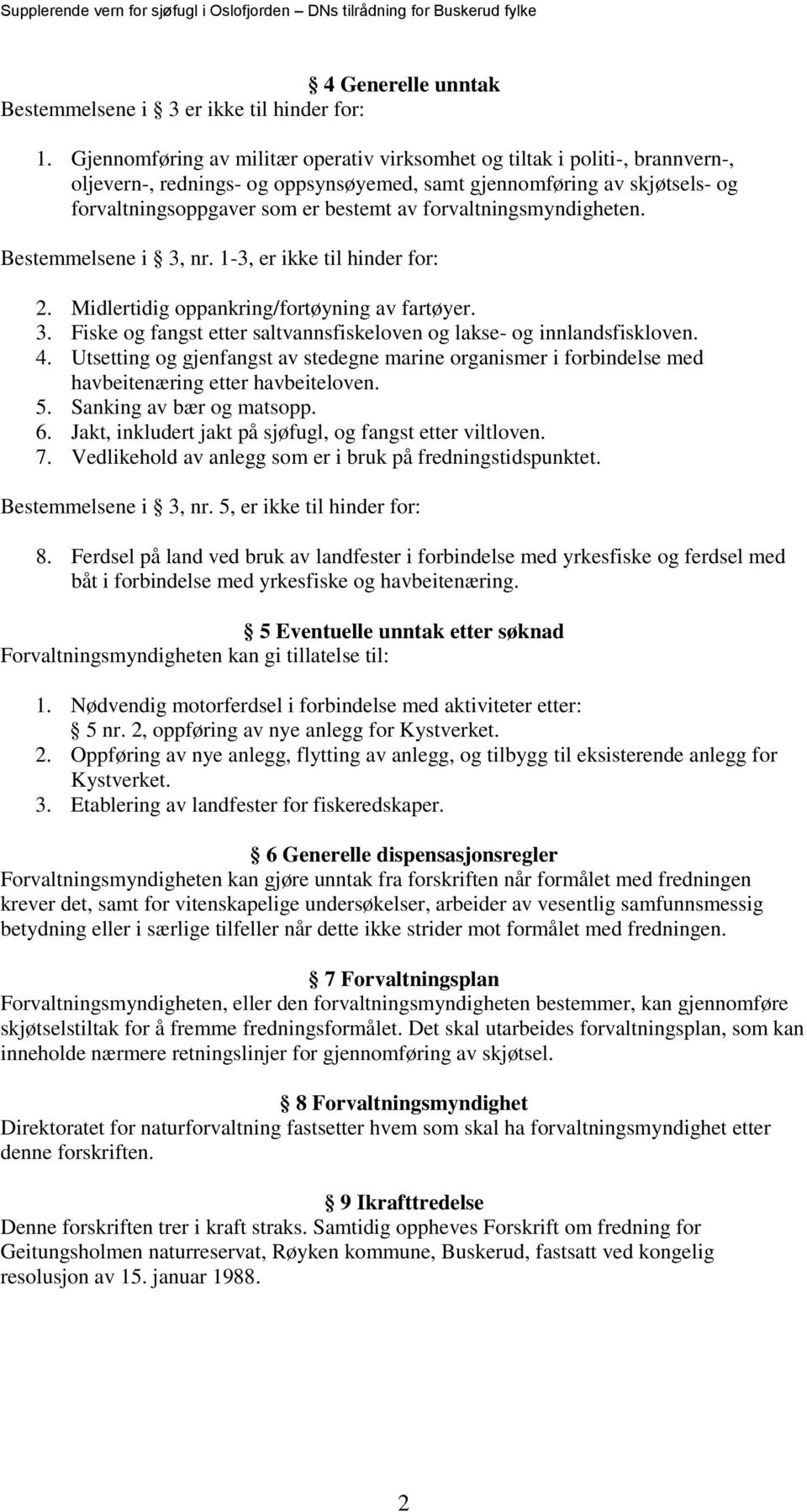 Supplerende vern for sjøfugl i Oslofjorden – DNs tilrådning for Buskerud fylke

§ 4 Generelle unntak
Bestemmelsene i § 3 er ikke til hinder for:

1. Gjennomføring av militær operativ virksomhet og tiltak i politi-, brannvern-, oljevern-, rednings- og oppsynsøyemed, samt gjennomføring av skjøtsels- og forvaltningsoppgaver som er bestemt av forvaltningsmyndigheten.

Bestemmelsene i § 3, nr. 1-3, er ikke til hinder for:

2. Midlertidig oppankring/fortøyning av fartøyer.
3. Fiske og fangst etter saltvannsfiskeloven og lakse- og innlandsfiskloven.
4. Utsetting og gjenfangst av stedegne marine organismer i forbindelse med havbeitenæring etter havbeiteloven.
5. Sanking av bær og matsopp.
6. Jakt, inkludert jakt på sjøfugl, og fangst etter viltloven.
7. Vedlikehold av anlegg som er i bruk på fredningstidspunktet.

Bestemmelsene i § 3, nr. 5, er ikke til hinder for:

8. Ferdsel på land ved bruk av landfester i forbindelse med yrkesfiske og ferdsel med båt i forbindelse med yrkesfiske og havbeitenæring.

§ 5 Eventuelle unntak etter søknad
Forvaltningsmyndigheten kan gi tillatelse til:

1. Nødvendig motorferdsel i forbindelse med aktiviteter etter: § 5 nr. 2, oppføring av nye anlegg for Kystverket.
2. Oppføring av nye anlegg, flytting av anlegg, og tilbygg til eksisterende anlegg for Kystverket.
3. Etablering av landfester for fiskeredskaper.

§ 6 Generelle dispensasjonsregler
Forvaltningsmyndigheten kan gjøre unntak fra forskriften når formålet med fredningen krever det, samt for vitenskapelige undersøkelser, arbeider av vesentlig samfunnsmessig betydning eller i særlige tilfeller når dette ikke strider mot formålet med fredningen.

§ 7 Forvaltningsplan
Forvaltningsmyndigheten, eller den forvaltningsmyndigheten bestemmer, kan gjennomføre skjøtselstiltak for å fremme fredningsformålet. Det skal utarbeides forvaltningsplan, som kan inneholde nærmere retningslinjer for gjennomføring av skjøtsel.

§ 8 Forvaltningsmyndighet
Direktoratet for naturforvaltning fastsetter hvem som skal ha forvaltningsmyndighet etter denne forskriften.

§ 9 Ikrafttredelse
Denne forskriften trer i kraft straks. Samtidig oppheves Forskrift om fredning for Geitungsholmen naturreservat, Røyken kommune, Buskerud, fastsatt ved kongelig resolusjon av 15. januar 1988.

2